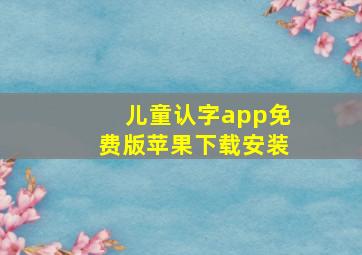 儿童认字app免费版苹果下载安装